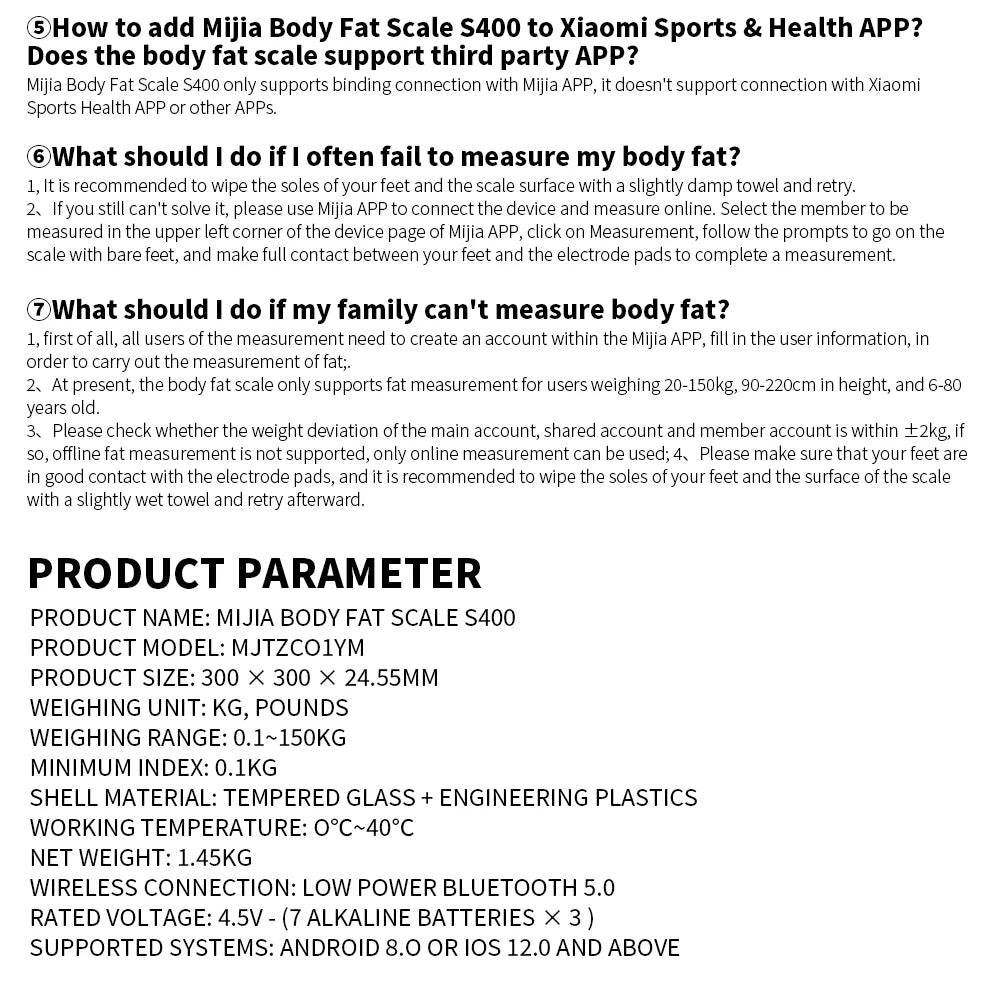 ⑤How to add Mijia Body Fat Scale S400 to Xiaomi Sports & Health APP? Does the body fat scale support third party APP?
Mijia Body Fat Scale S400 only supports binding connection with Mijia APP, it doesn't support connection with Xiaomi Sports Health APP or other APPs.

⑥What should I do if I often fail to measure my body fat?
1, It is recommended to wipe the soles of your feet and the scale surface with a slightly damp towel and retry.
2、If you still can't solve it, please use Mijia APP to connect the device and measure online. Select the member to be measured in the upper left corner of the device page of Mijia APP, click on Measurement, follow the prompts to go on the scale with bare feet, and make full contact between your feet and the electrode pads to complete a measurement.

⑦What should I do if my family can't measure body fat?
1, first of all, all users of the measurement need to create an account within the Mijia APP, fill in the user information, in order to carry out the measurement of fat;.
2、At present, the body fat scale only supports fat measurement for users weighing 20-150kg, 90-220cm in height, and 6-80 years old.
3、Please check whether the weight deviation of the main account, shared account and member account is within ±2kg, if so, offline fat measurement is not supported, only online measurement can be used; 4、Please make sure that your feet are in good contact with the electrode pads, and it is recommended to wipe the soles of your feet and the surface of the scale with a slightly wet towel and retry afterward.

PRODUCT PARAMETER
PRODUCT NAME: MIJIA BODY FAT SCALE S400
PRODUCT MODEL: MJTZCO1YM
PRODUCT SIZE: 300 × 300 × 24.55MM
WEIGHING UNIT: KG, POUNDS
WEIGHING RANGE: 0.1~150KG
MINIMUM INDEX: 0.1KG
SHELL MATERIAL: TEMPERED GLASS + ENGINEERING PLASTICS
WORKING TEMPERATURE: O°C~40°C
NET WEIGHT: 1.45KG
WIRELESS CONNECTION: LOW POWER BLUETOOTH 5.0
RATED VOLTAGE: 4.5V - (7 ALKALINE BATTERIES × 3 )
SUPPORTED SYSTEMS: ANDROID 8.O OR IOS 12.0 AND ABOVE